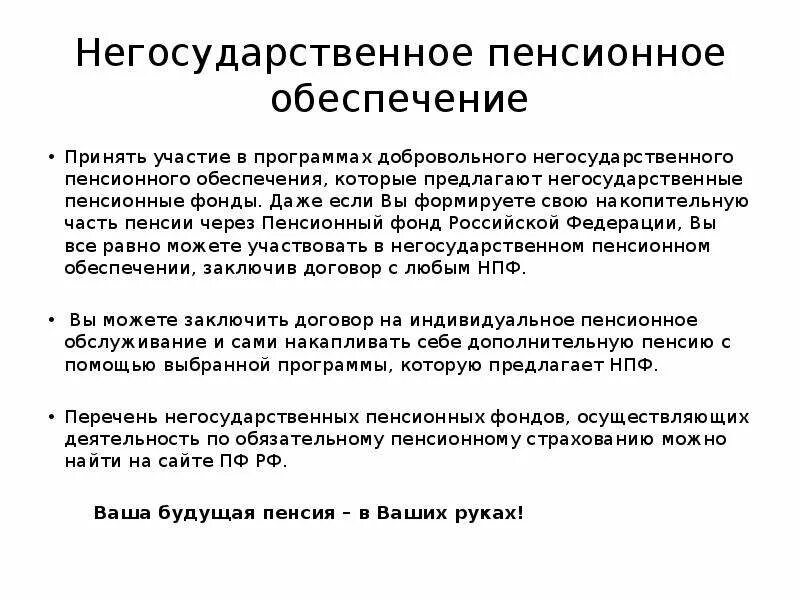 Негосударственное пенсионное обеспечение

• Принять участие в программах добровольного негосударственного пенсионного обеспечения, которые предлагают негосударственные пенсионные фонды. Даже если Вы формируете свою накопительную часть пенсии через Пенсионный фонд Российской Федерации, Вы все равно можете участвовать в негосударственном пенсионном обеспечении, заключив договор с любым НПФ.

• Вы можете заключить договор на индивидуальное пенсионное обслуживание и сами накапливать себе дополнительную пенсию с помощью выбранной программы, которую предлагает НПФ.

• Перечень негосударственных пенсионных фондов, осуществляющих деятельность по обязательному пенсионному страхованию можно найти на сайте ПФ РФ.

Ваша будущая пенсия – в Ваших руках!